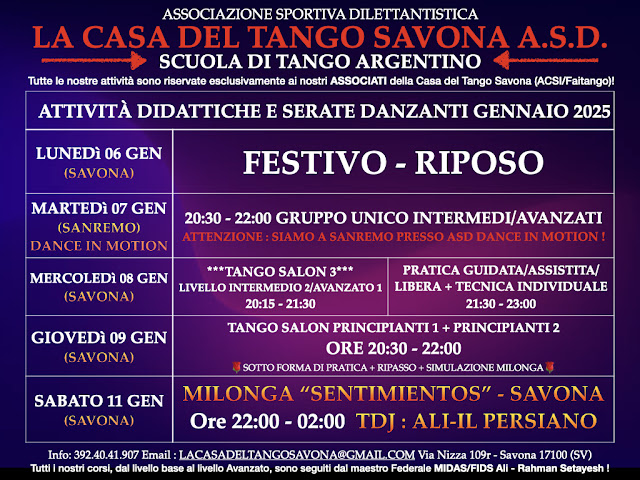 ASSOCIAZIONE SPORTIVA DILETTANTISTICA
LA CASA DEL TANGO SAVONA A.S.D.
SCUOLA DI TANGO ARGENTINO
Tutte le nostre attività sono riservate esclusivamente ai nostri ASSOCIATI della Casa del Tango Savona (ACSI/Faitango)!

ATTIVITÀ DIDATTICHE E SERATE DANZANTI GENNAIO 2025

LUNEDì 06 GEN
(SAVONA)
FESTIVO - RIPOSO

MARTEDì 07 GEN
(SANREMO)
DANCE IN MOTION
20:30 - 22:00 GRUPPO UNICO INTERMEDI/AVANZATI
ATTENZIONE : SIAMO A SANREMO PRESSO ASD DANCE IN MOTION !

MERCOLEDì 08 GEN
(SAVONA)
***TANGO SALON 3***
LIVELLO INTERMEDIO 2/AVANZATO 1
20:15 - 21:30
PRATICA GUIDATA/ASSISTITA/
LIBERA + TECNICA INDIVIDUALE
21:30 - 23:00

GIOVEDì 09 GEN
(SAVONA)
TANGO SALON PRINCIPIANTI 1 + PRINCIPIANTI 2
ORE 20:30 - 22:00
SOTTO FORMA DI PRATICA + RIPASSO + SIMULAZIONE MILONGA

SABATO 11 GEN
(SAVONA)
MILONGA "SENTIMIENTOS" - SAVONA
Ore 22:00 - 02:00 TDJ : ALI-IL PERSIANO

Info: 392.40.41.907 Email : LACASADELTANGOSAVONA@GMAIL.COM Via Nizza 109r - Savona 17100 (SV)
Tutti i nostri corsi, dal livello base al livello Avanzato, sono seguiti dal maestro Federale MIDAS/FIDS Ali - Rahman Setayesh !